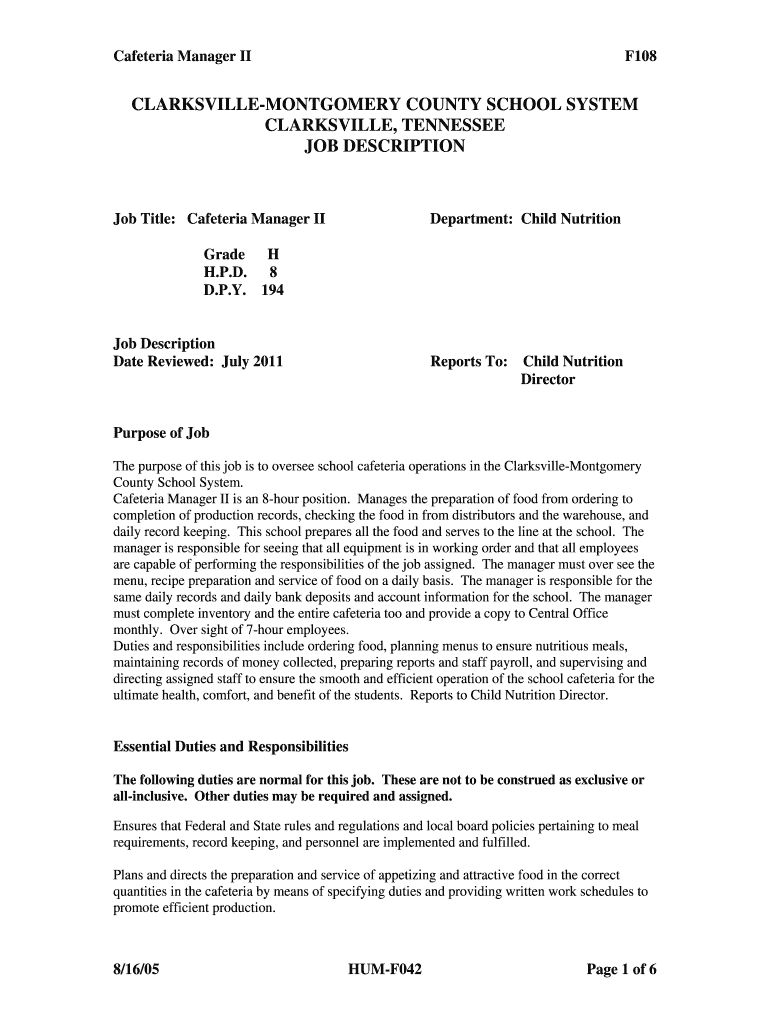 Cafeteria Manager II F108

CLARKSVILLE-MONTGOMERY COUNTY SCHOOL SYSTEM
CLARKSVILLE, TENNESSEE
JOB DESCRIPTION

Job Title: Cafeteria Manager II Department: Child Nutrition

Grade H
H.P.D. 8
D.P.Y. 194

Job Description
Date Reviewed: July 2011 Reports To: Child Nutrition Director

Purpose of Job

The purpose of this job is to oversee school cafeteria operations in the Clarksville-Montgomery County School System.
Cafeteria Manager II is an 8-hour position. Manages the preparation of food from ordering to completion of production records, checking the food in from distributors and the warehouse, and daily record keeping. This school prepares all the food and serves to the line at the school. The manager is responsible for seeing that all equipment is in working order and that all employees are capable of performing the responsibilities of the job assigned. The manager must over see the menu, recipe preparation and service of food on a daily basis. The manager is responsible for the same daily records and daily bank deposits and account information for the school. The manager must complete inventory and the entire cafeteria too and provide a copy to Central Office monthly. Over sight of 7-hour employees.
Duties and responsibilities include ordering food, planning menus to ensure nutritious meals, maintaining records of money collected, preparing reports and staff payroll, and supervising and directing assigned staff to ensure the smooth and efficient operation of the school cafeteria for the ultimate health, comfort, and benefit of the students. Reports to Child Nutrition Director.

Essential Duties and Responsibilities

The following duties are normal for this job. These are not to be construed as exclusive or all-inclusive. Other duties may be required and assigned.

Ensures that Federal and State rules and regulations and local board policies pertaining to meal requirements, record keeping, and personnel are implemented and fulfilled.

Plans and directs the preparation and service of appetizing and attractive food in the correct quantities in the cafeteria by means of specifying duties and providing written work schedules to promote efficient production.

8/16/05 HUM-F042 Page 1 of 6